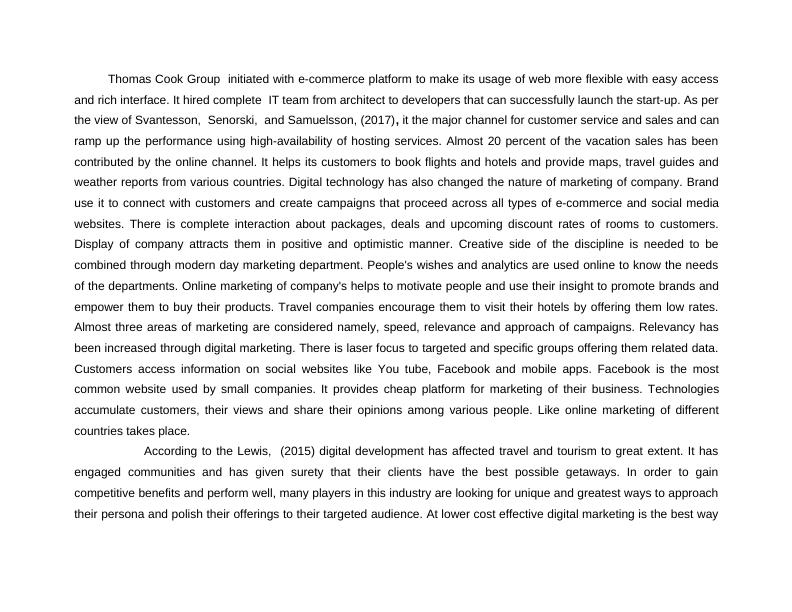 Thomas Cook Group initiated with e-commerce platform to make its usage of web more flexible with easy access and rich interface. It hired complete IT team from architect to developers that can successfully launch the start-up. As per the view of Svantesson, Senorski, and Samuelsson, (2017), it the major channel for customer service and sales and can ramp up the performance using high-availability of hosting services. Almost 20 percent of the vacation sales has been contributed by the online channel. It helps its customers to book flights and hotels and provide maps, travel guides and weather reports from various countries. Digital technology has also changed the nature of marketing of company. Brand use it to connect with customers and create campaigns that proceed across all types of e-commerce and social media websites. There is complete interaction about packages, deals and upcoming discount rates of rooms to customers. Display of company attracts them in positive and optimistic manner. Creative side of the discipline is needed to be combined through modern day marketing department. People's wishes and analytics are used online to know the needs of the departments. Online marketing of company's helps to motivate people and use their insight to promote brands and empower them to buy their products. Travel companies encourage them to visit their hotels by offering them low rates. Almost three areas of marketing are considered namely, speed, relevance and approach of campaigns. Relevancy has been increased through digital marketing. There is laser focus to targeted and specific groups offering them related data. Customers access information on social websites like You tube, Facebook and mobile apps. Facebook is the most common website used by small companies. It provides cheap platform for marketing of their business. Technologies accumulate customers, their views and share their opinions among various people. Like online marketing of different countries takes place.

According to the Lewis, (2015) digital development has affected travel and tourism to great extent. It has engaged communities and has given surety that their clients have the best possible getaways. In order to gain competitive benefits and perform well, many players in this industry are looking for unique and greatest ways to approach their persona and polish their offerings to their targeted audience. At lower cost effective digital marketing is the best way